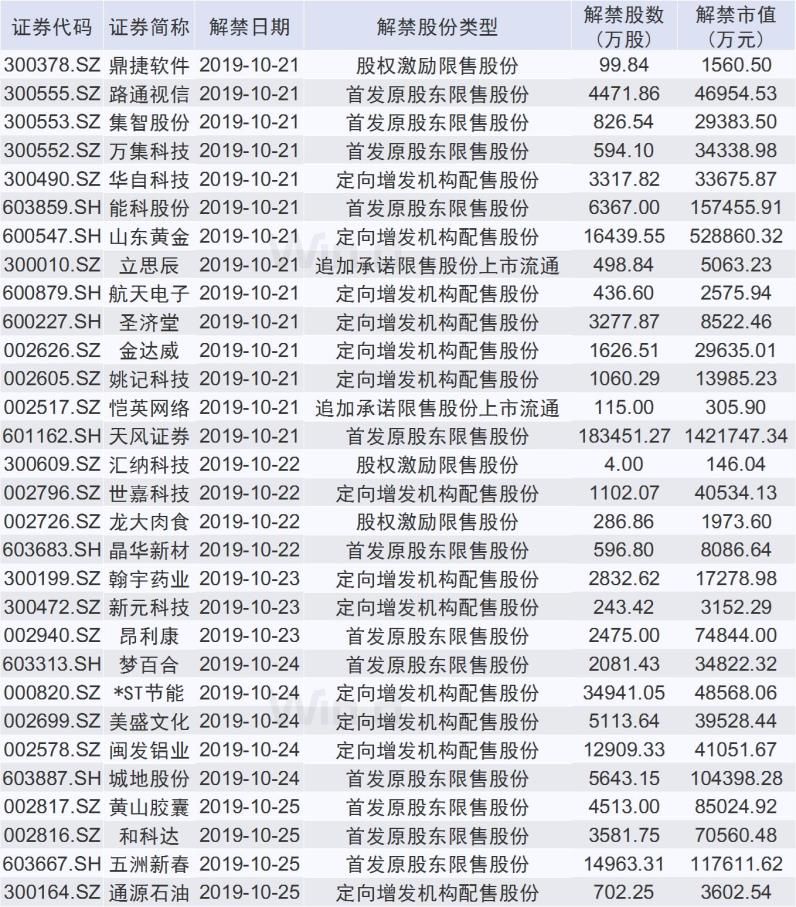 | 证券代码 | 证券简称 | 解禁日期 | 解禁股份类型 | 解禁股数（万股） | 解禁市值（万元） |
|---|---|---|---|---|---|
| 300378.SZ | 鼎捷软件 | 2019-10-21 | 股权激励限售股份 | 99.84 | 1560.50 |
| 300555.SZ | 路通视信 | 2019-10-21 | 首发原股东限售股份 | 4471.86 | 46954.53 |
| 300553.SZ | 集智股份 | 2019-10-21 | 首发原股东限售股份 | 826.54 | 29383.50 |
| 300552.SZ | 万集科技 | 2019-10-21 | 首发原股东限售股份 | 594.10 | 34338.98 |
| 300490.SZ | 华自科技 | 2019-10-21 | 定向增发机构配售股份 | 3317.82 | 33675.87 |
| 603859.SH | 能科股份 | 2019-10-21 | 首发原股东限售股份 | 6367.00 | 157455.91 |
| 600547.SH | 山东黄金 | 2019-10-21 | 定向增发机构配售股份 | 16439.55 | 528860.32 |
| 300010.SZ | 立思辰 | 2019-10-21 | 追加承诺限售股份上市流通 | 498.84 | 5063.23 |
| 600879.SH | 航天电子 | 2019-10-21 | 定向增发机构配售股份 | 436.60 | 2575.94 |
| 600227.SH | 圣济堂 | 2019-10-21 | 定向增发机构配售股份 | 3277.87 | 8522.46 |
| 002626.SZ | 金达威 | 2019-10-21 | 定向增发机构配售股份 | 1626.51 | 29635.01 |
| 002605.SZ | 姚记科技 | 2019-10-21 | 定向增发机构配售股份 | 1060.29 | 13985.23 |
| 002517.SZ | 恺英网络 | 2019-10-21 | 追加承诺限售股份上市流通 | 115.00 | 305.90 |
| 601162.SH | 天风证券 | 2019-10-21 | 首发原股东限售股份 | 183451.27 | 1421747.34 |
| 300609.SZ | 汇纳科技 | 2019-10-22 | 股权激励限售股份 | 4.00 | 146.04 |
| 002796.SZ | 世嘉科技 | 2019-10-22 | 定向增发机构配售股份 | 1102.07 | 40534.13 |
| 002726.SZ | 龙大肉食 | 2019-10-22 | 股权激励限售股份 | 286.86 | 1973.60 |
| 603683.SH | 晶华新材 | 2019-10-22 | 首发原股东限售股份 | 596.80 | 8086.64 |
| 300199.SZ | 翰宇药业 | 2019-10-23 | 定向增发机构配售股份 | 2832.62 | 17278.98 |
| 300472.SZ | 新元科技 | 2019-10-23 | 定向增发机构配售股份 | 243.42 | 3152.29 |
| 002940.SZ | 昂利康 | 2019-10-23 | 首发原股东限售股份 | 2475.00 | 74844.00 |
| 603313.SH | 梦百合 | 2019-10-24 | 首发原股东限售股份 | 2081.43 | 34822.32 |
| 000820.SZ | *ST节能 | 2019-10-24 | 定向增发机构配售股份 | 34941.05 | 48568.06 |
| 002699.SZ | 美盛文化 | 2019-10-24 | 定向增发机构配售股份 | 5113.64 | 39528.44 |
| 002578.SZ | 闽发铝业 | 2019-10-24 | 定向增发机构配售股份 | 12909.33 | 41051.67 |
| 603887.SH | 城地股份 | 2019-10-24 | 首发原股东限售股份 | 5643.15 | 104398.28 |
| 002817.SZ | 黄山胶囊 | 2019-10-25 | 首发原股东限售股份 | 4513.00 | 85024.92 |
| 002816.SZ | 和科达 | 2019-10-25 | 首发原股东限售股份 | 3581.75 | 70560.48 |
| 603667.SH | 五洲新春 | 2019-10-25 | 首发原股东限售股份 | 14963.31 | 117611.62 |
| 300164.SZ | 通源石油 | 2019-10-25 | 定向增发机构配售股份 | 702.25 | 3602.54 |